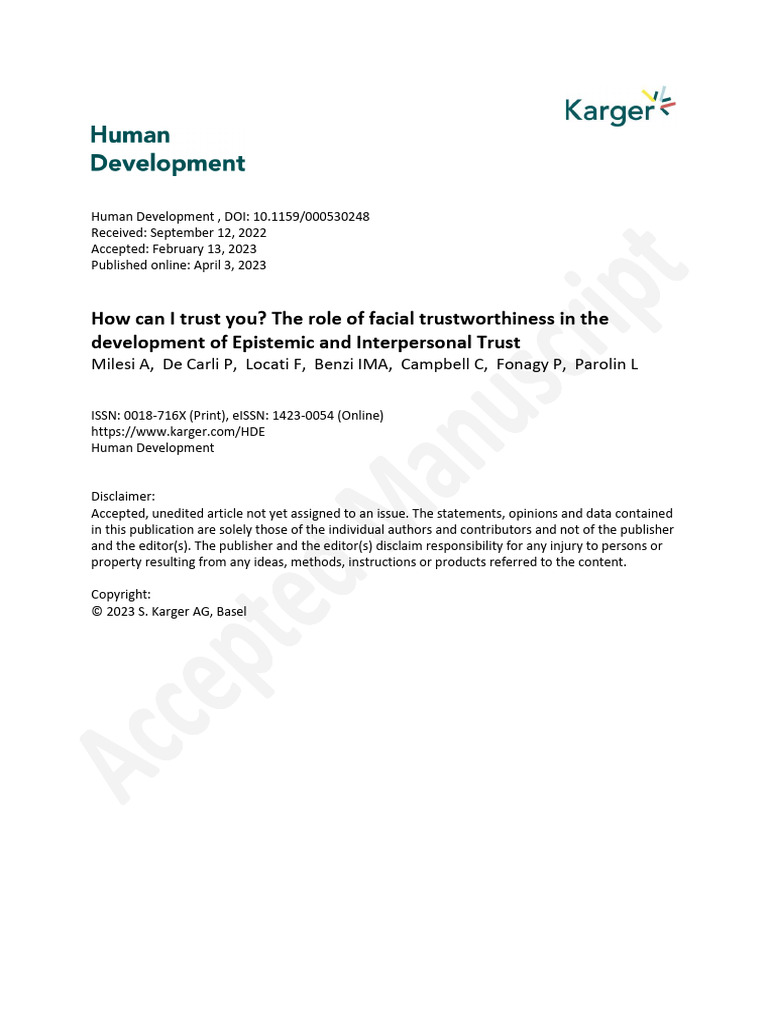 Karger

Human Development

Human Development , DOI: 10.1159/000530248
Received: September 12, 2022
Accepted: February 13, 2023
Published online: April 3, 2023

How can I trust you? The role of facial trustworthiness in the development of Epistemic and Interpersonal Trust
Milesi A, De Carli P, Locati F, Benzi IMA, Campbell C, Fonagy P, Parolin L

ISSN: 0018-716X (Print), eISSN: 1423-0054 (Online)
https://www.karger.com/HDE
Human Development

Disclaimer:
Accepted, unedited article not yet assigned to an issue. The statements, opinions and data contained in this publication are solely those of the individual authors and contributors and not of the publisher and the editor(s). The publisher and the editor(s) disclaim responsibility for any injury to persons or property resulting from any ideas, methods, instructions or products referred to the content.

Copyright:
© 2023 S. Karger AG, Basel

Accepted Manuscript